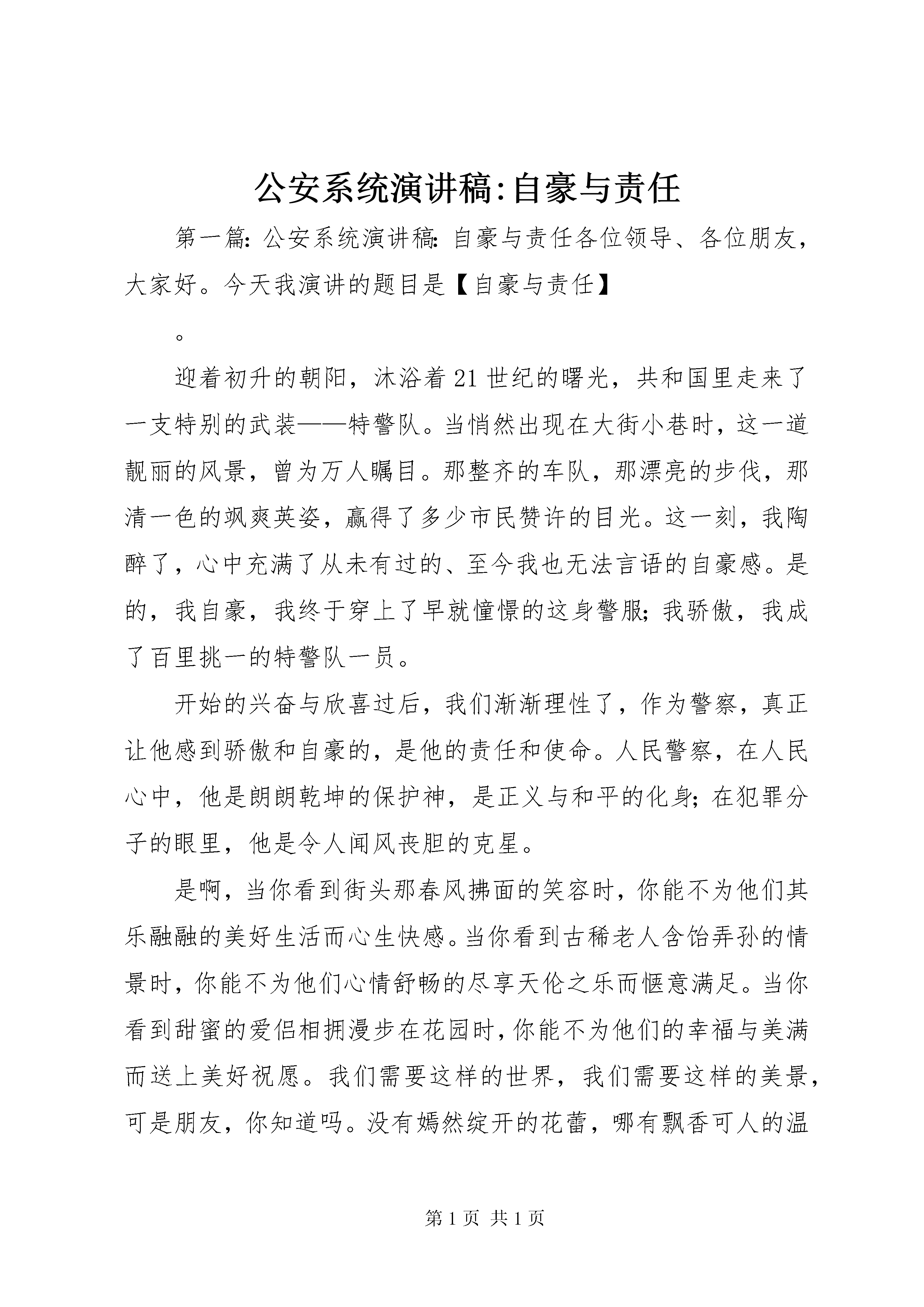 公安系统演讲稿:自豪与责任

第一篇:公安系统演讲稿:自豪与责任各位领导、各位朋友,大家好。今天我演讲的题目是【自豪与责任】

。

迎着初升的朝阳,沐浴着21世纪的曙光,共和国里走来了一支特别的武装——特警队。当悄然出现在大街小巷时,这一道靓丽的风景,曾为万人瞩目。那整齐的车队,那漂亮的步伐,那清一色的飒爽英姿,赢得了多少市民赞许的目光。这一刻,我陶醉了,心中充满了从未有过的、至今我也无法言语的自豪感。是的,我自豪,我终于穿上了早就憧憬的这身警服;我骄傲,我成了百里挑一的特警队一员。

开始的兴奋与欣喜过后,我们渐渐理性了,作为警察,真正让他感到骄傲和自豪的,是他的责任和使命。人民警察,在人民心中,他是朗朗乾坤的保护神,是正义与和平的化身;在犯罪分子的眼里,他是令人闻风丧胆的克星。

是啊,当你看到街头那春风拂面的笑容时,你能不为他们其乐融融的美好生活而心生快感。当你看到古稀老人含饴弄孙的情景时,你能不为他们心情舒畅的尽享天伦之乐而惬意满足。当你看到甜蜜的爱侣相拥漫步在花园时,你能不为他们的幸福与美满而送上美好祝愿。我们需要这样的世界,我们需要这样的美景,可是朋友,你知道吗。没有嫣然绽开的花蕾,哪有飘香可人的温

第1页 共1页